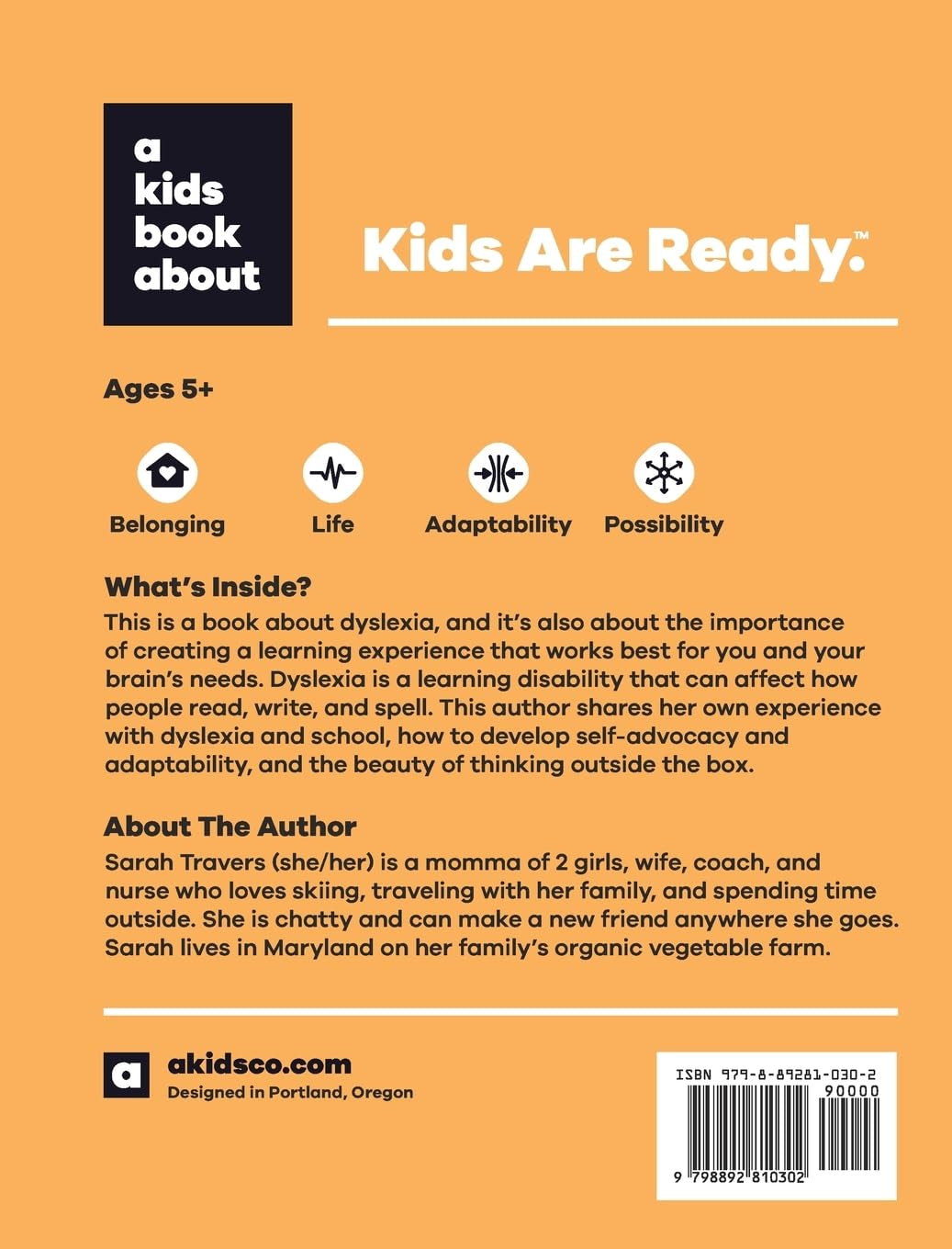 a kids book about

Kids Are Ready.™

Ages 5+

Belonging Life Adaptability Possibility

What's Inside?
This is a book about dyslexia, and it's also about the importance of creating a learning experience that works best for you and your brain's needs. Dyslexia is a learning disability that can affect how people read, write, and spell. This author shares her own experience with dyslexia and school, how to develop self-advocacy and adaptability, and the beauty of thinking outside the box.

About The Author
Sarah Travers (she/her) is a momma of 2 girls, wife, coach, and nurse who loves skiing, traveling with her family, and spending time outside. She is chatty and can make a new friend anywhere she goes. Sarah lives in Maryland on her family's organic vegetable farm.

a

akidsco.com
Designed in Portland, Oregon

ISBN 979-8-89281-030-2
90000
9 798892 810302